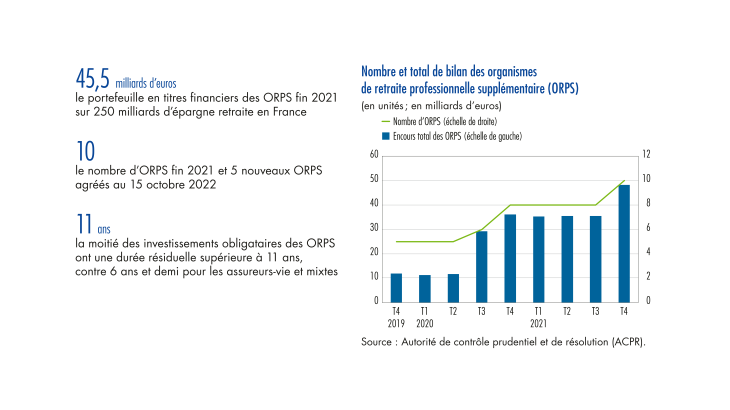 45,5 milliards d'euros
le portefeuille en titres financiers des ORPS fin 2021 sur 250 milliards d'épargne retraite en France

10
le nombre d'ORPS fin 2021 et 5 nouveaux ORPS agréés au 15 octobre 2022

11 ans
la moitié des investissements obligataires des ORPS ont une durée résiduelle supérieure à 11 ans, contre 6 ans et demi pour les assureurs-vie et mixtes

Nombre et total de bilan des organismes de retraite professionnelle supplémentaire (ORPS)
(en unités ; en milliards d'euros)

Nombre d'ORPS (échelle de droite)
Encours total des ORPS (échelle de gauche)

60 50 40 30 20 10 0
12 10 8 6 4 2 0

T4 2019 T1 2020 T2 T3 T4 T1 2021 T2 T3 T4

Source : Autorité de contrôle prudentiel et de résolution (ACPR).